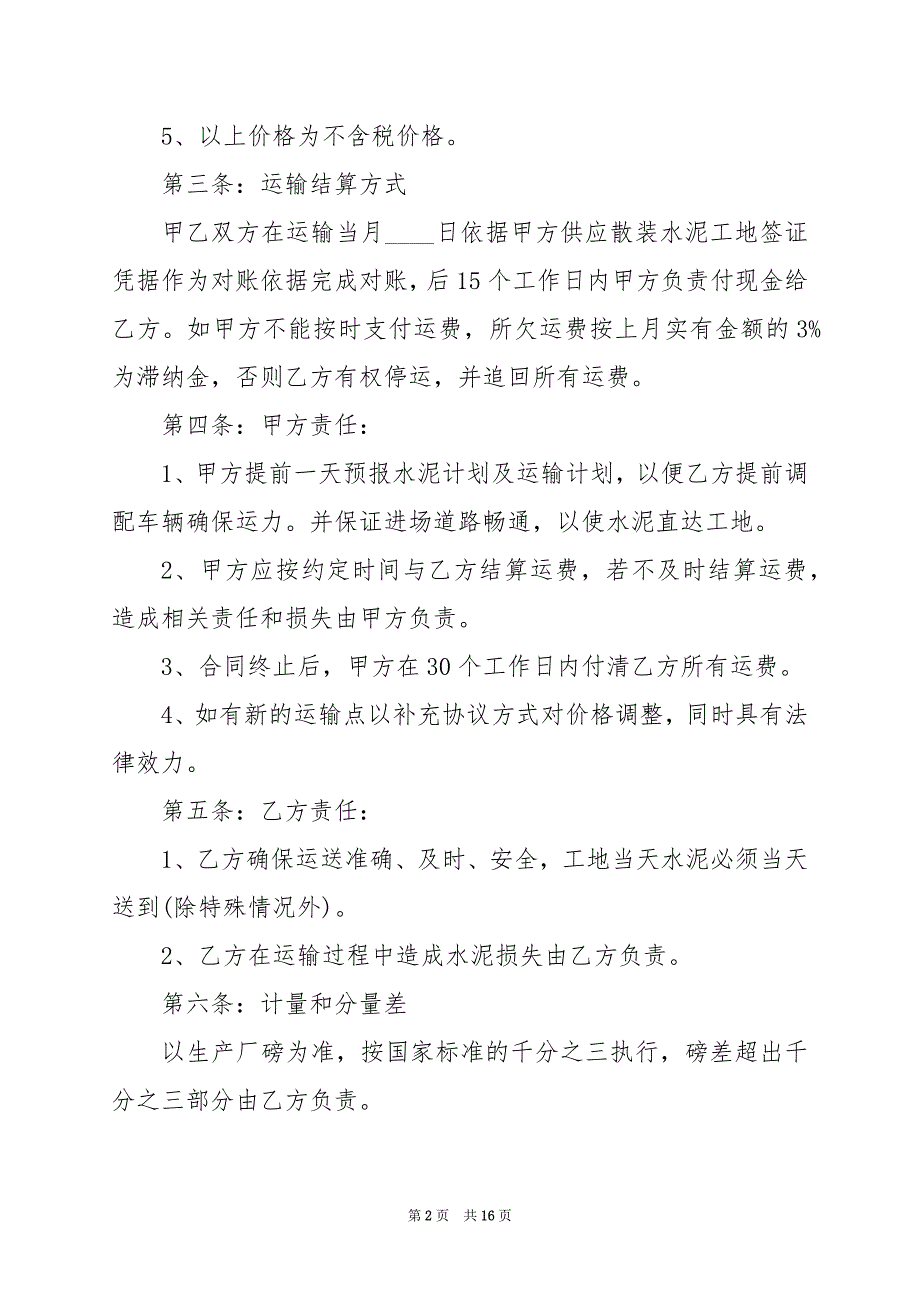 5、以上价格为不含税价格。

第三条：运输结算方式

甲乙双方在运输当月____日依据甲方供应散装水泥工地签证凭据作为对账依据完成对账，后15个工作日内甲方负责付现金给乙方。如甲方不能按时支付运费，所欠运费按上月实有金额的3%为滞纳金，否则乙方有权停运，并追回所有运费。

第四条：甲方责任：

1、甲方提前一天预报水泥计划及运输计划，以便乙方提前调配车辆确保运力。并保证进场道路畅通，以使水泥直达工地。

2、甲方应按约定时间与乙方结算运费，若不及时结算运费，造成相关责任和损失由甲方负责。

3、合同终止后，甲方在30个工作日内付清乙方所有运费。

4、如有新的运输点以补充协议方式对价格调整，同时具有法律效力。

第五条：乙方责任：

1、乙方确保运送准确、及时、安全，工地当天水泥必须当天送到(除特殊情况外)。

2、乙方在运输过程中造成水泥损失由乙方负责。

第六条：计量和分量差

以生产厂磅为准，按国家标准的千分之三执行，磅差超出千分之三部分由乙方负责。

第2页 共16页